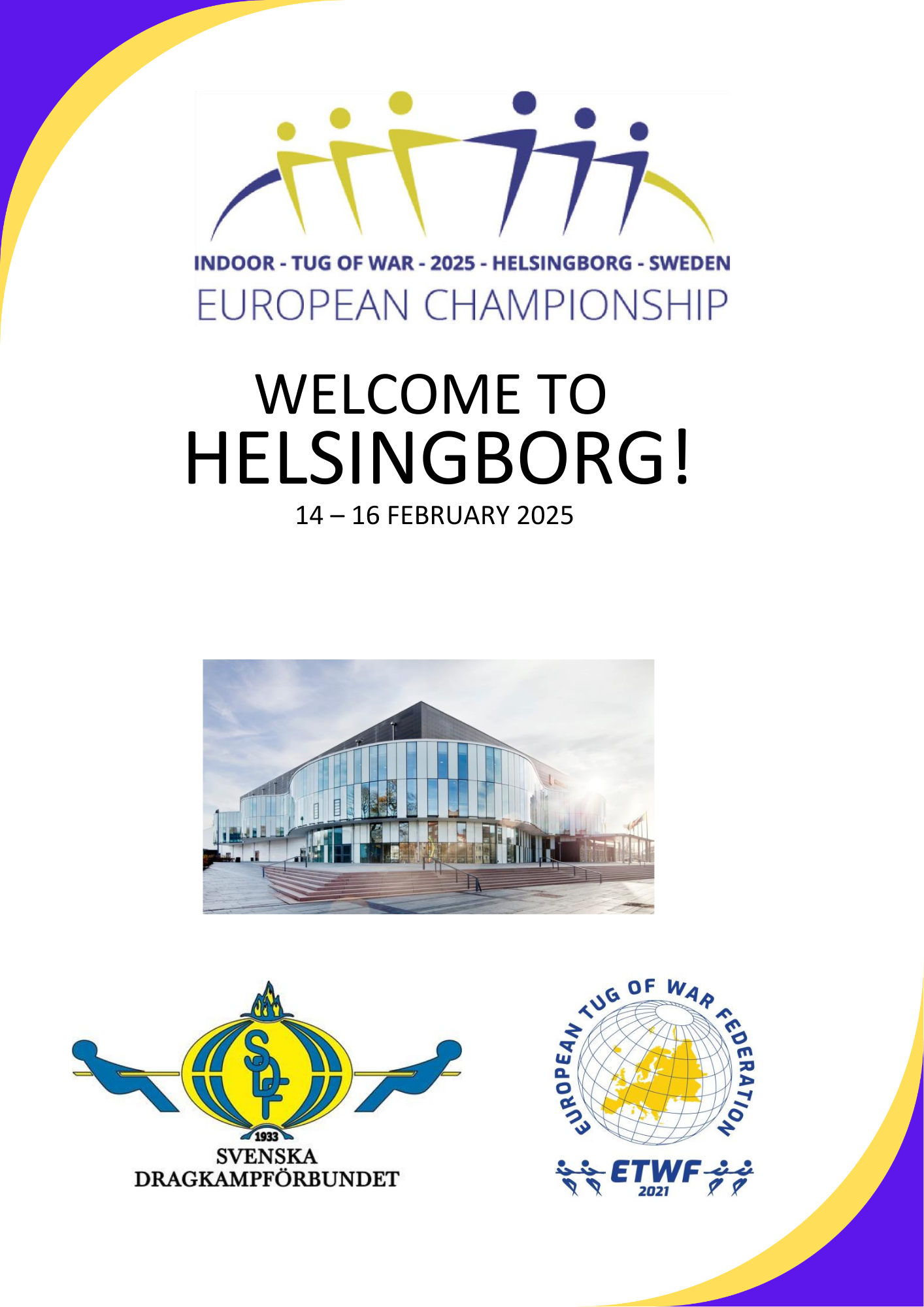 INDOOR - TUG OF WAR - 2025 - HELSINGBORG - SWEDEN
EUROPEAN CHAMPIONSHIP

WELCOME TO
HELSINGBORG!
14 – 16 FEBRUARY 2025

SDF
1933
SVENSKA
DRAGKAMPFÖRBUNDET

EUROPEAN TUG OF WAR FEDERATION
ETWF
2021